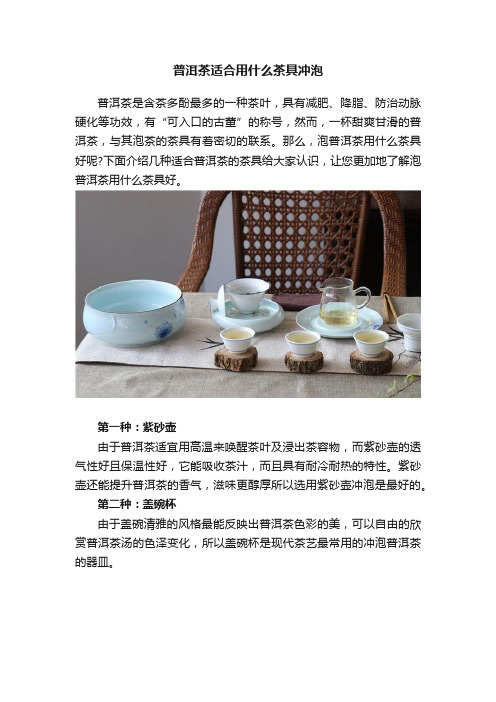 普洱茶适合用什么茶具冲泡

普洱茶是含茶多酚最多的一种茶叶，具有减肥、降脂、防治动脉硬化等功效，有“可入口的古董”的称号，然而，一杯甜爽甘滑的普洱茶，与其泡茶的茶具有着密切的联系。那么，泡普洱茶用什么茶具好呢?下面介绍几种适合普洱茶的茶具给大家认识，让您更加地了解泡普洱茶用什么茶具好。

第一种：紫砂壶

由于普洱茶适宜用高温来唤醒茶叶及浸出茶容物，而紫砂壶的透气性好且保温性好，它能吸收茶汁，而且具有耐冷耐热的特性。紫砂壶还能提升普洱茶的香气，滋味更醇厚所以选用紫砂壶冲泡是最好的。

第二种：盖碗杯

由于盖碗清雅的风格最能反映出普洱茶色彩的美，可以自由的欣赏普洱茶汤的色泽变化，所以盖碗杯是现代茶艺最常用的冲泡普洱茶的器皿。